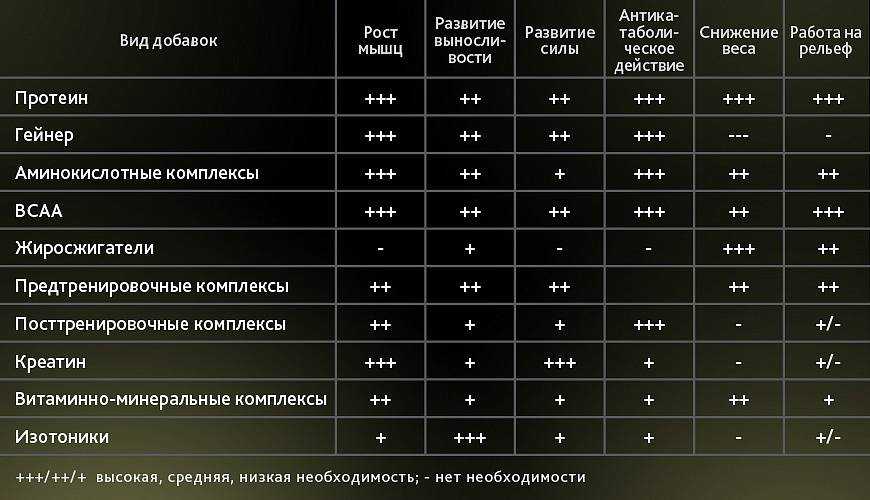 | Вид добавок | Рост мышц | Развитие выносливости | Развитие силы | Антикатаболическое действие | Снижение веса | Работа на рельеф |
|---|---|---|---|---|---|---|
| Протеин | +++ | ++ | ++ | +++ | +++ | +++ |
| Гейнер | +++ | ++ | ++ | +++ | --- | - |
| Аминокислотные комплексы | +++ | ++ | + | +++ | ++ | ++ |
| BCAA | +++ | ++ | ++ | +++ | ++ | +++ |
| Жиросжигатели | - | + | - | - | +++ | ++ |
| Предтренировочные комплексы | ++ | ++ | ++ |  | ++ | ++ |
| Посттренировочные комплексы | ++ | + | + | +++ | - | +/- |
| Креатин | +++ | + | +++ | + | - | +/- |
| Витаминно-минеральные комплексы | ++ | + | + | + | ++ | + |
| Изотоники | + | +++ | + | + | - | +/- |

+++/++/+ высокая, средняя, низкая необходимость; - нет необходимости